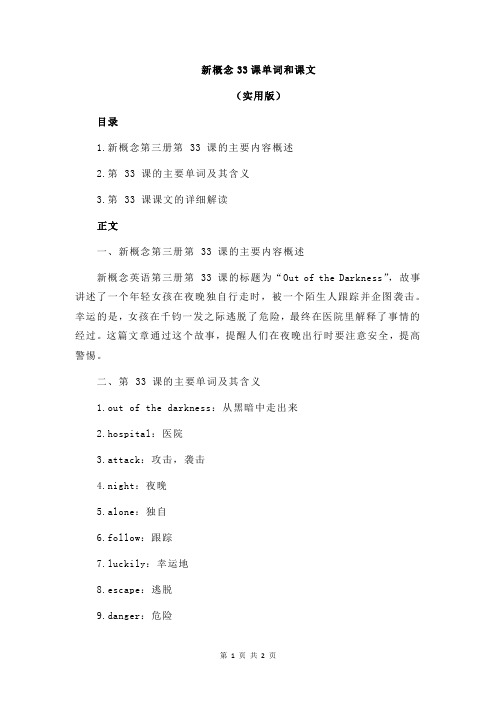 新概念 33 课单词和课文

（实用版）

目录

1.新概念第三册第 33 课的主要内容概述

2.第 33 课的主要单词及其含义

3.第 33 课课文的详细解读

正文

一、新概念第三册第 33 课的主要内容概述

新概念英语第三册第 33 课的标题为“Out of the Darkness”，故事讲述了一个年轻女孩在夜晚独自行走时，被一个陌生人跟踪并企图袭击。幸运的是，女孩在千钧一发之际逃脱了危险，最终在医院里解释了事情的经过。这篇文章通过这个故事，提醒人们在夜晚出行时要注意安全，提高警惕。

二、第 33 课的主要单词及其含义

1.out of the darkness：从黑暗中走出来

2.hospital：医院

3.attack：攻击，袭击

4.night：夜晚

5.alone：独自

6.follow：跟踪

7.luckily：幸运地

8.escape：逃脱

9.danger：危险

第 1 页 共 2 页